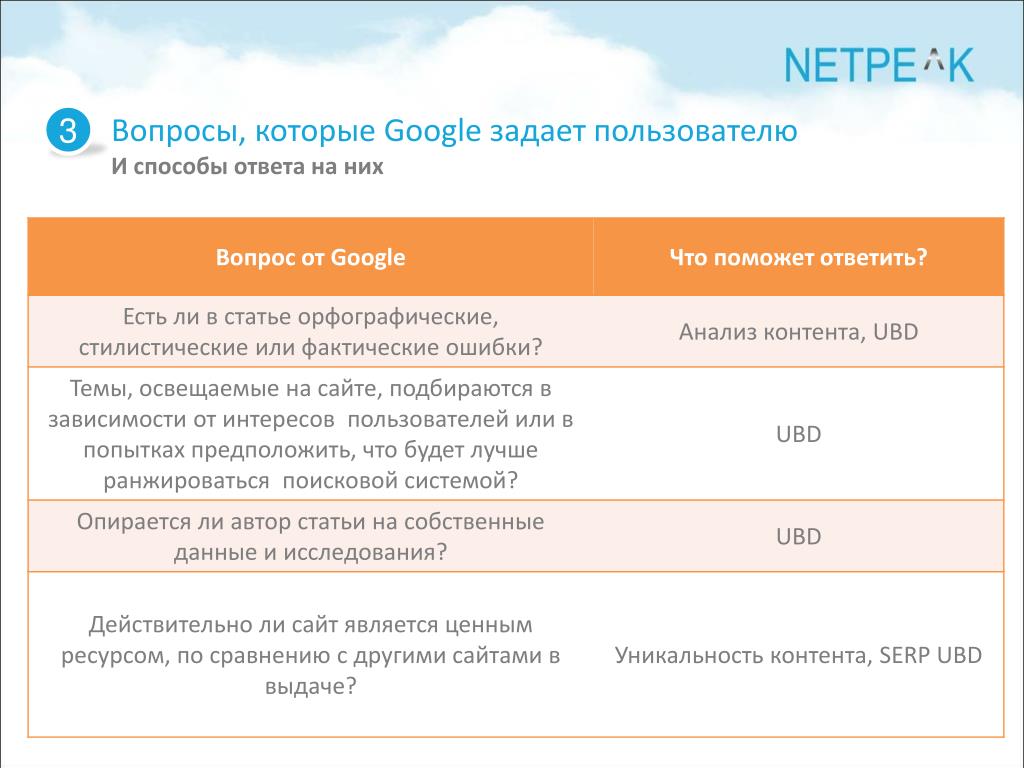 NETPEAK

3 Вопросы, которые Google задает пользователю
И способы ответа на них

| Вопрос от Google | Что поможет ответить? |
|---|---|
| Есть ли в статье орфографические, стилистические или фактические ошибки? | Анализ контента, UBD |
| Темы, освещаемые на сайте, подбираются в зависимости от интересов пользователей или в попытках предположить, что будет лучше ранжироваться поисковой системой? | UBD |
| Опирается ли автор статьи на собственные данные и исследования? | UBD |
| Действительно ли сайт является ценным ресурсом, по сравнению с другими сайтами в выдаче? | Уникальность контента, SERP UBD |